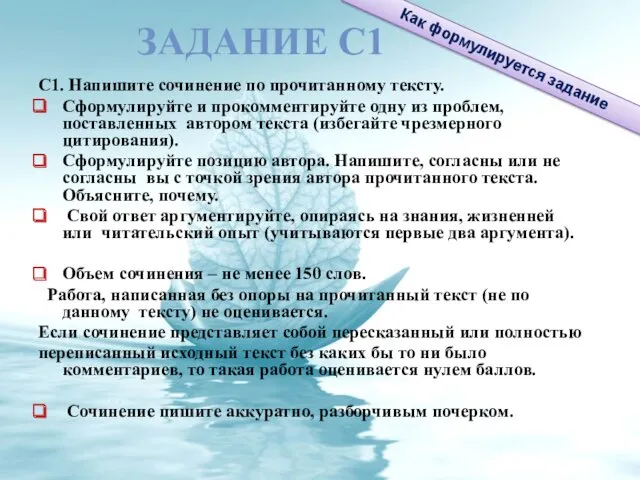 ЗАДАНИЕ С1

Как формулируется задание

С1. Напишите сочинение по прочитанному тексту.

Сформулируйте и прокомментируйте одну из проблем, поставленных автором текста (избегайте чрезмерного цитирования).

Сформулируйте позицию автора. Напишите, согласны или не согласны вы с точкой зрения автора прочитанного текста. Объясните, почему.

Свой ответ аргументируйте, опираясь на знания, жизненней или читательский опыт (учитываются первые два аргумента).

Объем сочинения – не менее 150 слов.

Работа, написанная без опоры на прочитанный текст (не по данному тексту) не оценивается.

Если сочинение представляет собой пересказанный или полностью переписанный исходный текст без каких бы то ни было комментариев, то такая работа оценивается нулем баллов.

Сочинение пишите аккуратно, разборчивым почерком.